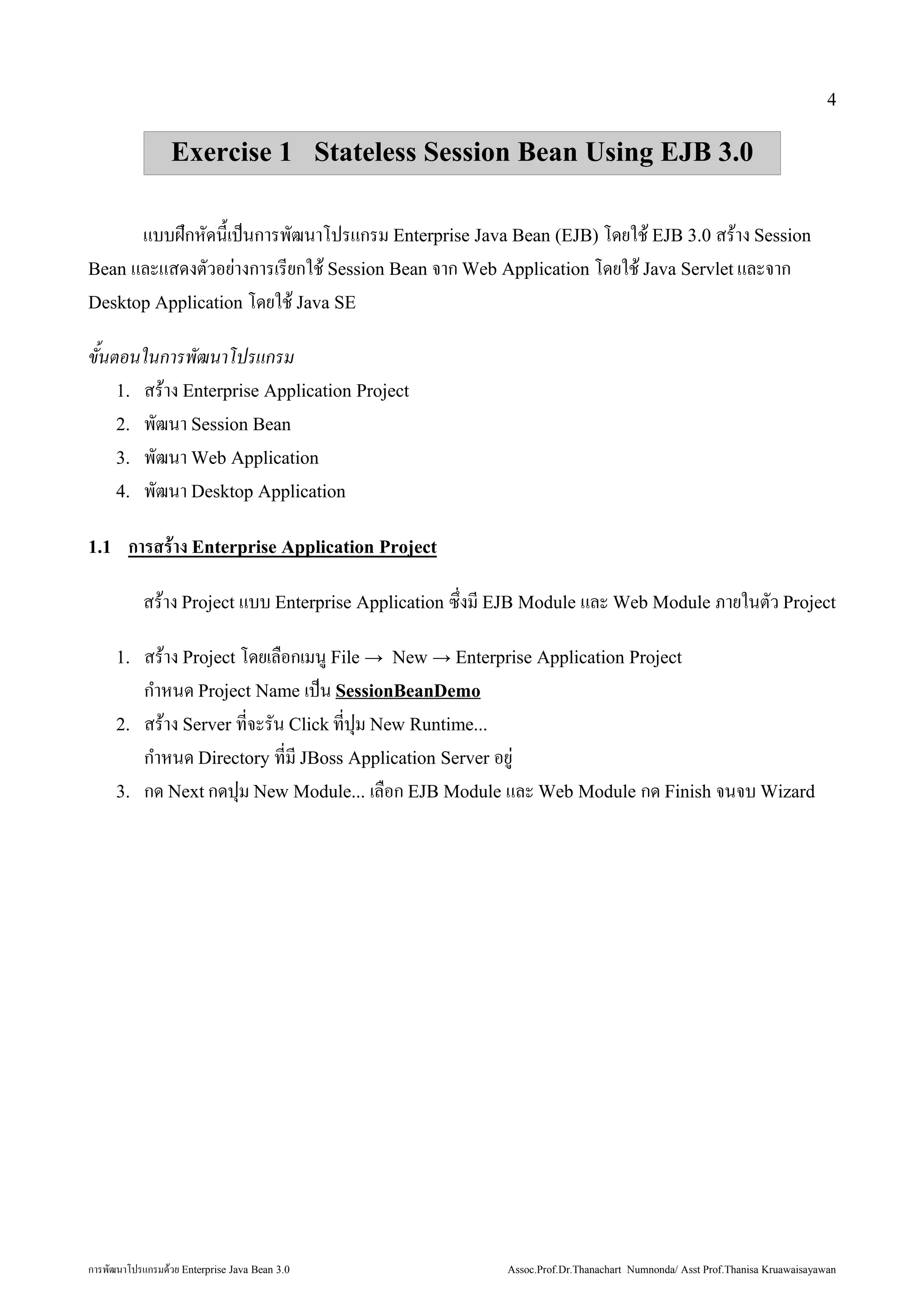 4

Exercise 1 Stateless Session Bean Using EJB 3.0

แบบฝึกหัดนี้เป็นการพัฒนาโปรแกรม Enterprise Java Bean (EJB) โดยใช้ EJB 3.0 สร้าง Session Bean และแสดงตัวอย่างการเรียกใช้ Session Bean จาก Web Application โดยใช้ Java Servlet และจาก Desktop Application โดยใช้ Java SE

ขั้นตอนในการพัฒนาโปรแกรม

1. สร้าง Enterprise Application Project
2. พัฒนา Session Bean
3. พัฒนา Web Application
4. พัฒนา Desktop Application

1.1 การสร้าง Enterprise Application Project

สร้าง Project แบบ Enterprise Application ซึ่งมี EJB Module และ Web Module ภายในตัว Project

1. สร้าง Project โดยเลือกเมนู File → New → Enterprise Application Project
กำหนด Project Name เป็น SessionBeanDemo
2. สร้าง Server ที่จะรัน Click ที่ปุ่ม New Runtime...
กำหนด Directory ที่มี JBoss Application Server อยู่
3. กด Next กดปุ่ม New Module... เลือก EJB Module และ Web Module กด Finish จนจบ Wizard

การพัฒนาโปรแกรมด้วย Enterprise Java Bean 3.0 Assoc.Prof.Dr.Thanachart Numnonda/ Asst Prof.Thanisa Kruawaisayawan